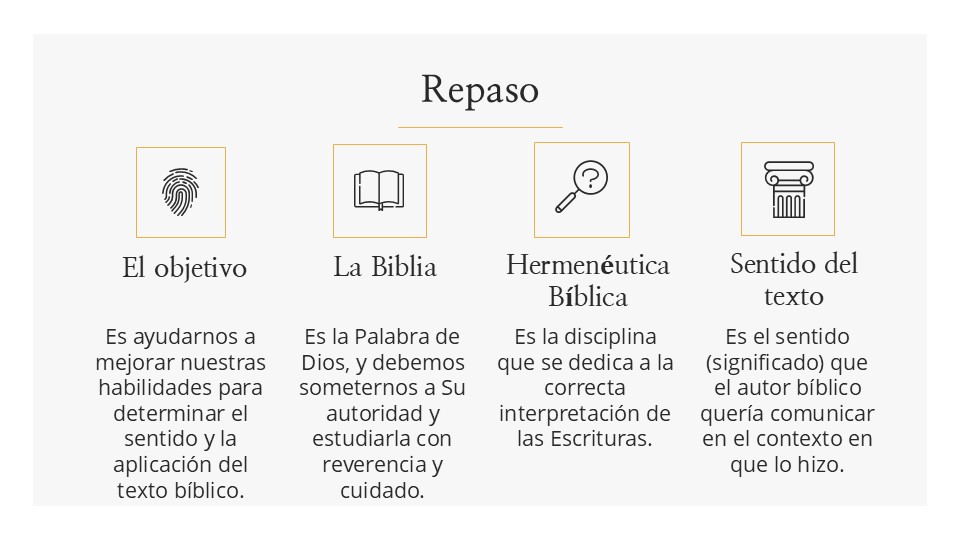 Repaso

El objetivo

Es ayudarnos a mejorar nuestras habilidades para determinar el sentido y la aplicación del texto bíblico.

La Biblia

Es la Palabra de Dios, y debemos someternos a Su autoridad y estudiarla con reverencia y cuidado.

Hermenéutica Bíblica

Es la disciplina que se dedica a la correcta interpretación de las Escrituras.

Sentido del texto

Es el sentido (significado) que el autor bíblico quería comunicar en el contexto en que lo hizo.